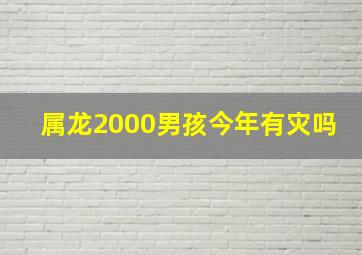 属龙2000男孩今年有灾吗